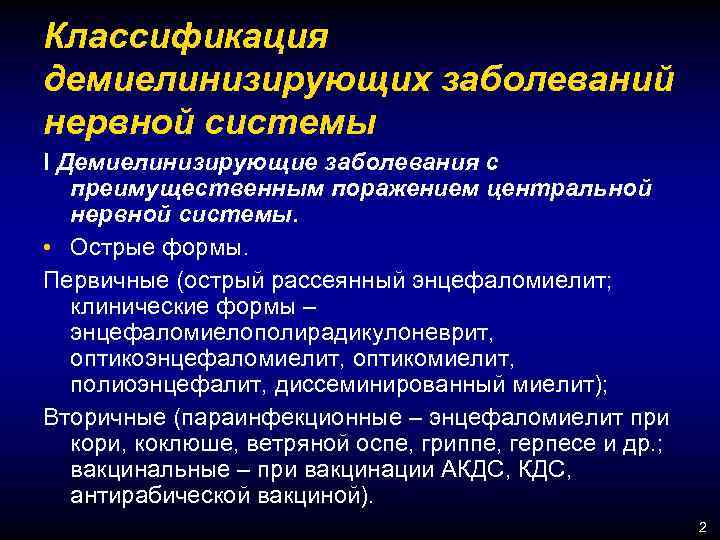 Классификация демиелинизирующих заболеваний нервной системы

I Демиелинизирующие заболевания с преимущественным поражением центральной нервной системы.

• Острые формы.

Первичные (острый рассеянный энцефаломиелит; клинические формы – энцефаломиелополирадикулоневрит, оптикоэнцефаломиелит, оптикомиелит, полиоэнцефалит, диссеминированный миелит);

Вторичные (параинфекционные – энцефаломиелит при кори, коклюше, ветряной оспе, гриппе, герпесе и др.; вакцинальные – при вакцинации АКДС, КДС, антирабической вакциной).

2